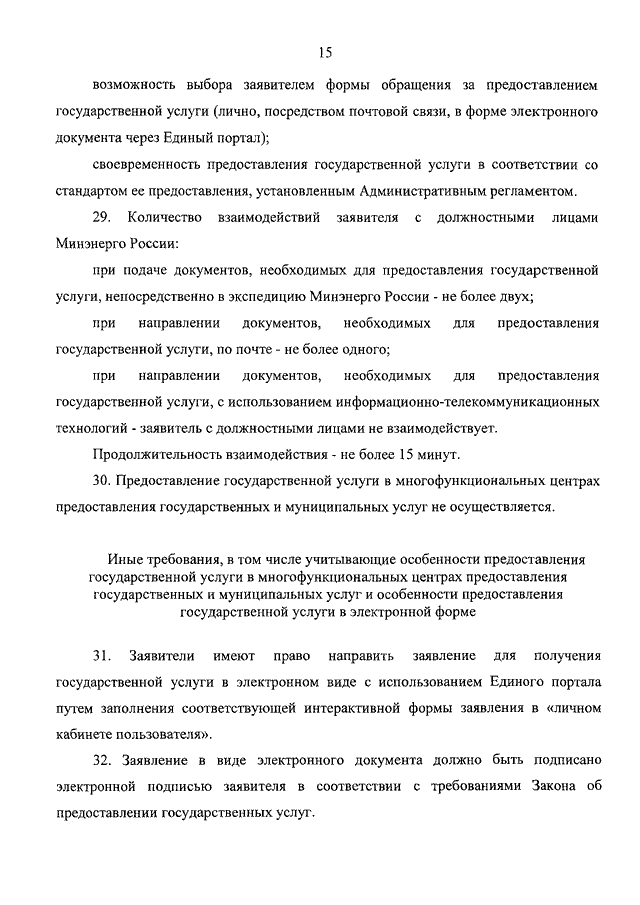 15

возможность выбора заявителем формы обращения за предоставлением государственной услуги (лично, посредством почтовой связи, в форме электронного документа через Единый портал);

своевременность предоставления государственной услуги в соответствии со стандартом ее предоставления, установленным Административным регламентом.

29. Количество взаимодействий заявителя с должностными лицами Минэнерго России:

при подаче документов, необходимых для предоставления государственной услуги, непосредственно в экспедицию Минэнерго России - не более двух;

при направлении документов, необходимых для предоставления государственной услуги, по почте - не более одного;

при направлении документов, необходимых для предоставления государственной услуги, с использованием информационно-телекоммуникационных технологий - заявитель с должностными лицами не взаимодействует.

Продолжительность взаимодействия - не более 15 минут.

30. Предоставление государственной услуги в многофункциональных центрах предоставления государственных и муниципальных услуг не осуществляется.

Иные требования, в том числе учитывающие особенности предоставления государственной услуги в многофункциональных центрах предоставления государственных и муниципальных услуг и особенности предоставления государственной услуги в электронной форме

31. Заявители имеют право направить заявление для получения государственной услуги в электронном виде с использованием Единого портала путем заполнения соответствующей интерактивной формы заявления в «личном кабинете пользователя».

32. Заявление в виде электронного документа должно быть подписано электронной подписью заявителя в соответствии с требованиями Закона об предоставлении государственных услуг.